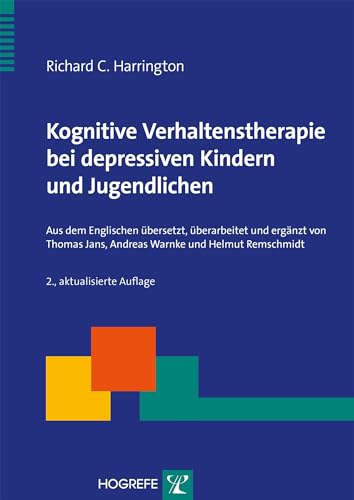 Richard C. Harrington

Kognitive Verhaltenstherapie bei depressiven Kindern und Jugendlichen

Aus dem Englischen übersetzt, überarbeitet und ergänzt von Thomas Jans, Andreas Warnke und Helmut Remschmidt

2., aktualisierte Auflage

HOGREFE